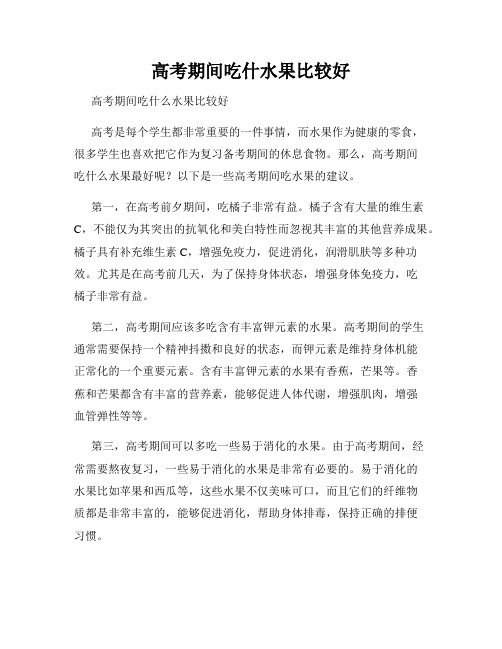 高考期间吃什水果比较好

高考期间吃什么水果比较好

高考是每个学生都非常重要的一件事情，而水果作为健康的零食，很多学生也喜欢把它作为复习备考期间的休息食物。那么，高考期间吃什么水果最好呢？以下是一些高考期间吃水果的建议。

第一，在高考前夕期间，吃橘子非常有益。橘子含有大量的维生素C，不能仅为其突出的抗氧化和美白特性而忽视其丰富的其他营养成果。橘子具有补充维生素C，增强免疫力，促进消化，润滑肌肤等多种功效。尤其是在高考前几天，为了保持身体状态，增强身体免疫力，吃橘子非常有益。

第二，高考期间应该多吃含有丰富钾元素的水果。高考期间的学生通常需要保持一个精神抖擞和良好的状态，而钾元素是维持身体机能正常化的一个重要元素。含有丰富钾元素的水果有香蕉，芒果等。香蕉和芒果都含有丰富的营养素，能够促进人体代谢，增强肌肉，增强血管弹性等等。

第三，高考期间可以多吃一些易于消化的水果。由于高考期间，经常需要熬夜复习，一些易于消化的水果是非常有必要的。易于消化的水果比如苹果和西瓜等，这些水果不仅美味可口，而且它们的纤维物质都是非常丰富的，能够促进消化，帮助身体排毒，保持正确的排便习惯。